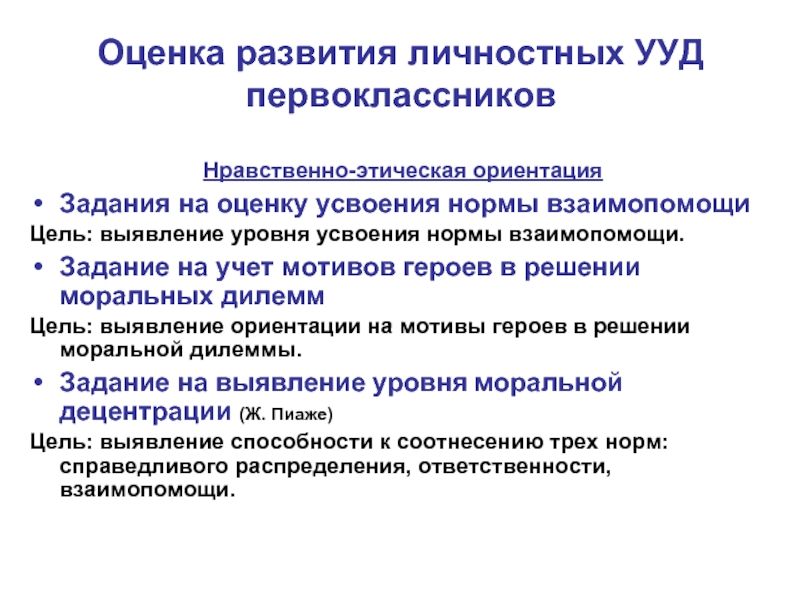 Оценка развития личностных УУД первоклассников

Нравственно-этическая ориентация

• Задания на оценку усвоения нормы взаимопомощи

Цель: выявление уровня усвоения нормы взаимопомощи.

• Задание на учет мотивов героев в решении моральных дилемм

Цель: выявление ориентации на мотивы героев в решении моральной дилеммы.

• Задание на выявление уровня моральной децентрации (Ж. Пиаже)

Цель: выявление способности к соотнесению трех норм: справедливого распределения, ответственности, взаимопомощи.